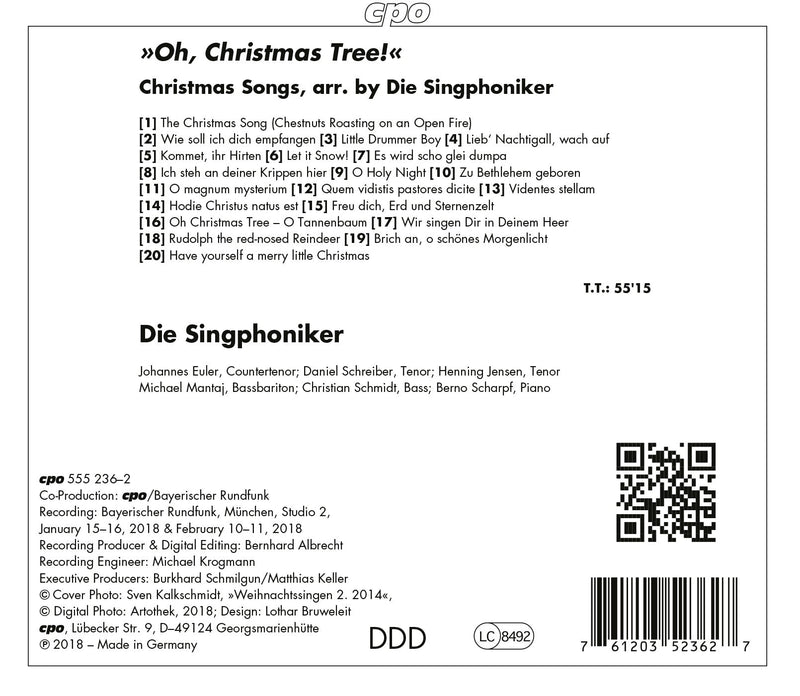 cpo

»Oh, Christmas Tree!«

Christmas Songs, arr. by Die Singphoniker

[1] The Christmas Song (Chestnuts Roasting on an Open Fire)
[2] Wie soll ich dich empfangen [3] Little Drummer Boy [4] Lieb' Nachtigall, wach auf
[5] Kommet, ihr Hirten [6] Let it Snow! [7] Es wird scho glei dumpa
[8] Ich steh an deiner Krippen hier [9] O Holy Night [10] Zu Bethlehem geboren
[11] O magnum mysterium [12] Quem vidistis pastores dicite [13] Videntes stellam
[14] Hodie Christus natus est [15] Freu dich, Erd und Sternenzelt
[16] Oh Christmas Tree – O Tannenbaum [17] Wir singen Dir in Deinem Heer
[18] Rudolph the red-nosed Reindeer [19] Brich an, o schönes Morgenlicht
[20] Have yourself a merry little Christmas

T.T.: 55'15

Die Singphoniker

Johannes Euler, Countertenor; Daniel Schreiber, Tenor; Henning Jensen, Tenor
Michael Mantaj, Bassbariton; Christian Schmidt, Bass; Berno Scharpf, Piano

cpo 555 236–2
Co-Production: cpo/Bayerischer Rundfunk
Recording: Bayerischer Rundfunk, München, Studio 2, January 15–16, 2018 & February 10–11, 2018
Recording Producer & Digital Editing: Bernhard Albrecht
Recording Engineer: Michael Krogmann
Executive Producers: Burkhard Schmilgun/Matthias Keller
© Cover Photo: Sven Kalkschmidt, »Weihnachtssingen 2. 2014«,
© Digital Photo: Artothek, 2018; Design: Lothar Bruweleit
cpo, Lübecker Str. 9, D–49124 Georgsmarienhütte
℗ 2018 – Made in Germany

DDD

LC 8492

7 61203 52362 7